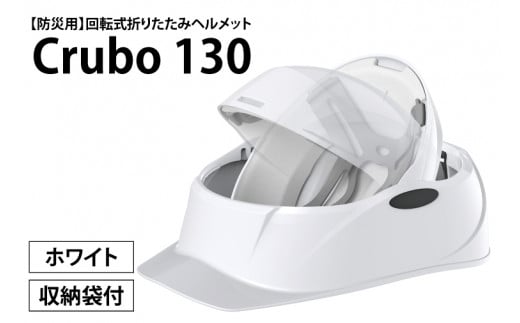 【防災用】回転式折りたたみヘルメット

Crubo 130

ホワイト

収納袋付